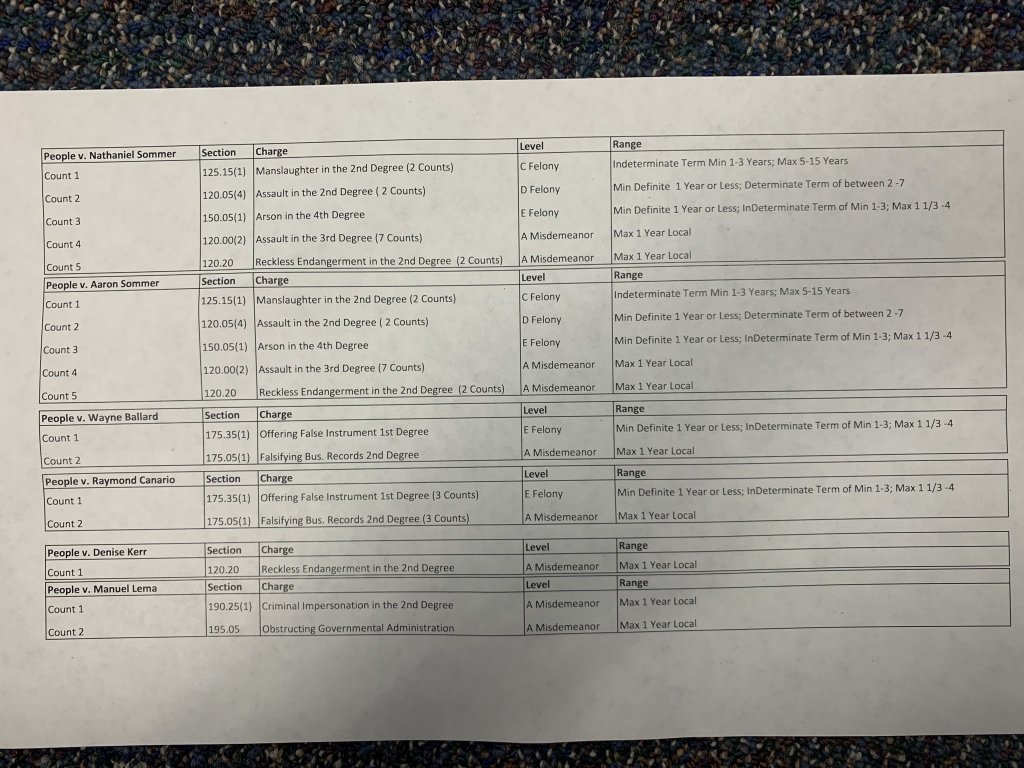 | People v. Nathaniel Sommer | Section | Charge | Level | Range |
|---|---|---|---|---|
| Count 1 | 125.15(1) | Manslaughter in the 2nd Degree (2 Counts) | C Felony | Indeterminate Term Min 1-3 Years; Max 5-15 Years |
| Count 2 | 120.05(4) | Assault in the 2nd Degree ( 2 Counts) | D Felony | Min Definite 1 Year or Less; Determinate Term of between 2 -7 |
| Count 3 | 150.05(1) | Arson in the 4th Degree | E Felony | Min Definite 1 Year or Less; InDeterminate Term of Min 1-3; Max 1 1/3 -4 |
| Count 4 | 120.00(2) | Assault in the 3rd Degree (7 Counts) | A Misdemeanor | Max 1 Year Local |
| Count 5 | 120.20 | Reckless Endangerment in the 2nd Degree (2 Counts) | A Misdemeanor | Max 1 Year Local |

| People v. Aaron Sommer | Section | Charge | Level | Range |
|---|---|---|---|---|
| Count 1 | 125.15(1) | Manslaughter in the 2nd Degree (2 Counts) | C Felony | Indeterminate Term Min 1-3 Years; Max 5-15 Years |
| Count 2 | 120.05(4) | Assault in the 2nd Degree ( 2 Counts) | D Felony | Min Definite 1 Year or Less; Determinate Term of between 2 -7 |
| Count 3 | 150.05(1) | Arson in the 4th Degree | E Felony | Min Definite 1 Year or Less; InDeterminate Term of Min 1-3; Max 1 1/3 -4 |
| Count 4 | 120.00(2) | Assault in the 3rd Degree (7 Counts) | A Misdemeanor | Max 1 Year Local |
| Count 5 | 120.20 | Reckless Endangerment in the 2nd Degree (2 Counts) | A Misdemeanor | Max 1 Year Local |

| People v. Wayne Ballard | Section | Charge | Level | Range |
|---|---|---|---|---|
| Count 1 | 175.35(1) | Offering False Instrument 1st Degree | E Felony | Min Definite 1 Year or Less; InDeterminate Term of Min 1-3; Max 1 1/3 -4 |
| Count 2 | 175.05(1) | Falsifying Bus. Records 2nd Degree | A Misdemeanor | Max 1 Year Local |

| People v. Raymond Canario | Section | Charge | Level | Range |
|---|---|---|---|---|
| Count 1 | 175.35(1) | Offering False Instrument 1st Degree (3 Counts) | E Felony | Min Definite 1 Year or Less; InDeterminate Term of Min 1-3; Max 1 1/3 -4 |
| Count 2 | 175.05(1) | Falsifying Bus. Records 2nd Degree (3 Counts) | A Misdemeanor | Max 1 Year Local |

| People v. Denise Kerr | Section | Charge | Level | Range |
|---|---|---|---|---|
| Count 1 | 120.20 | Reckless Endangerment in the 2nd Degree | A Misdemeanor | Max 1 Year Local |

| People v. Manuel Lema | Section | Charge | Level | Range |
|---|---|---|---|---|
| Count 1 | 190.25(1) | Criminal Impersonation in the 2nd Degree | A Misdemeanor | Max 1 Year Local |
| Count 2 | 195.05 | Obstructing Governmental Administration | A Misdemeanor | Max 1 Year Local |